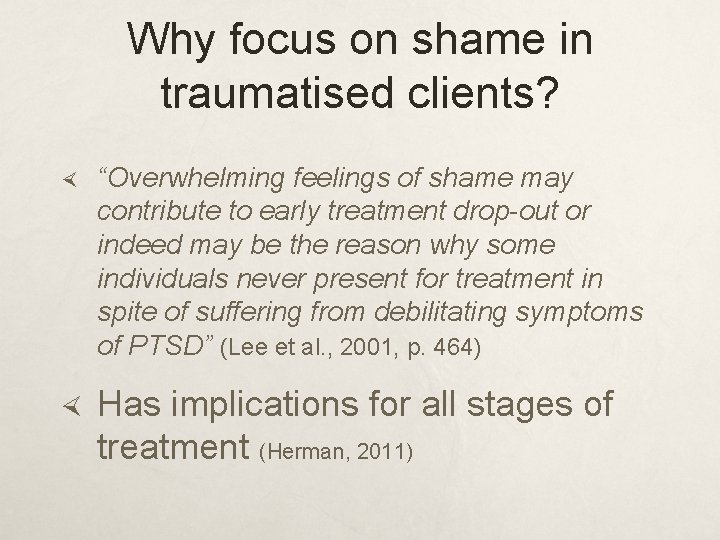 Why focus on shame in traumatised clients?

“Overwhelming feelings of shame may contribute to early treatment drop-out or indeed may be the reason why some individuals never present for treatment in spite of suffering from debilitating symptoms of PTSD” (Lee et al., 2001, p. 464)

Has implications for all stages of treatment (Herman, 2011)